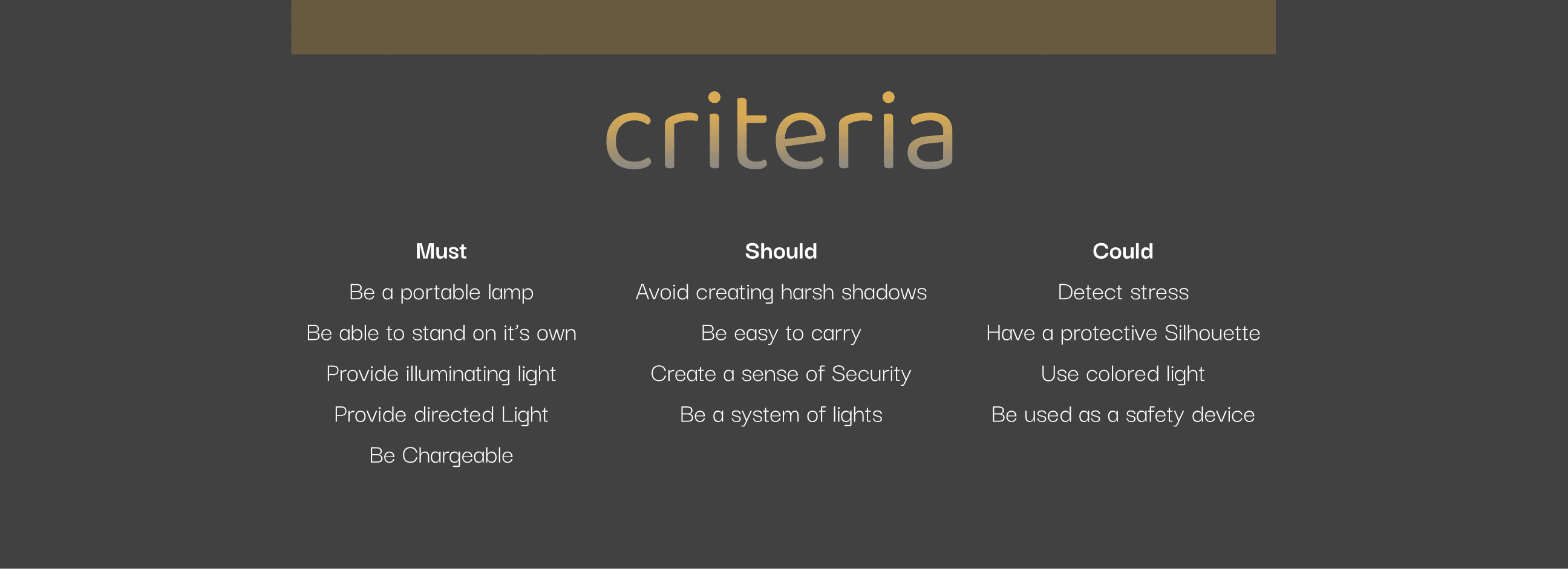 criteria

Must

Be a portable lamp

Be able to stand on it's own

Provide illuminating light

Provide directed Light

Be Chargeable

Should

Avoid creating harsh shadows

Be easy to carry

Create a sense of Security

Be a system of lights

Could

Detect stress

Have a protective Silhouette

Use colored light

Be used as a safety device